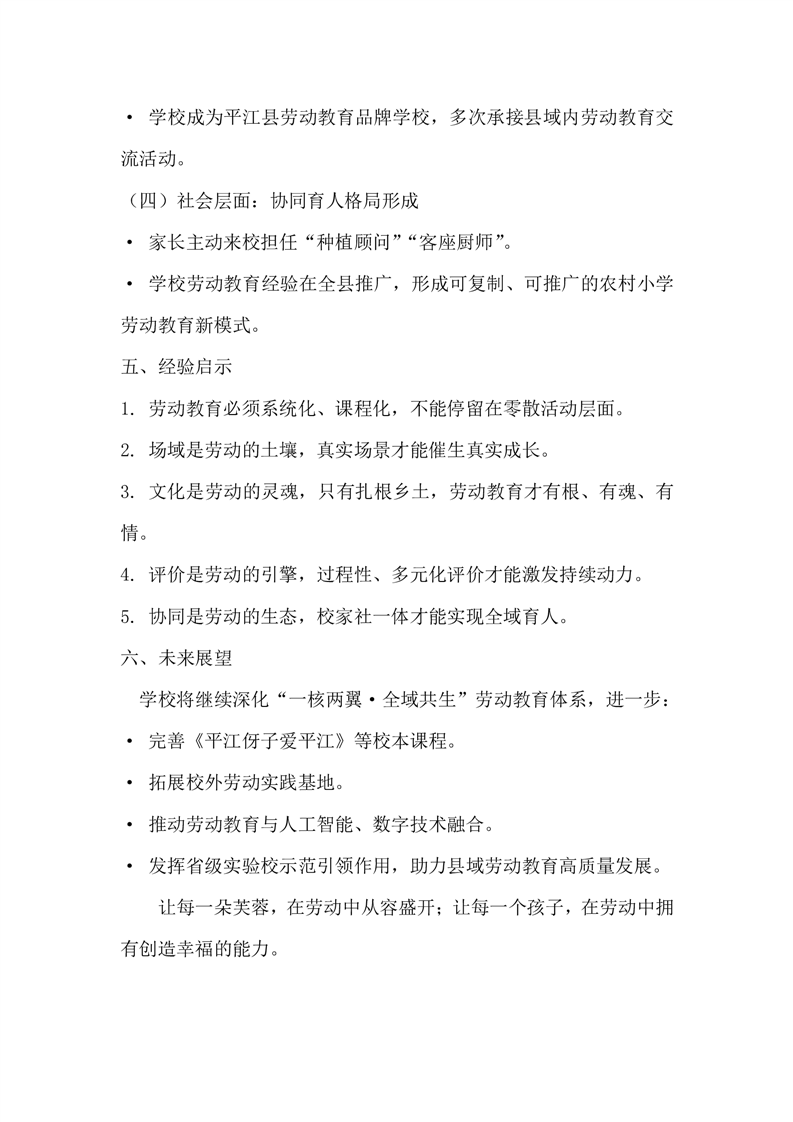 • 学校成为平江县劳动教育品牌学校，多次承接县域内劳动教育交流活动。

（四）社会层面：协同育人格局形成

• 家长主动来校担任“种植顾问”“客座厨师”。

• 学校劳动教育经验在全县推广，形成可复制、可推广的农村小学劳动教育新模式。

五、经验启示

1. 劳动教育必须系统化、课程化，不能停留在零散活动层面。

2. 场域是劳动的土壤，真实场景才能催生真实成长。

3. 文化是劳动的灵魂，只有扎根乡土，劳动教育才有根、有魂、有情。

4. 评价是劳动的引擎，过程性、多元化评价才能激发持续动力。

5. 协同是劳动的生态，校家社一体才能实现全域育人。

六、未来展望

学校将继续深化“一核两翼·全域共生”劳动教育体系，进一步：

• 完善《平江伢子爱平江》等校本课程。

• 拓展校外劳动实践基地。

• 推动劳动教育与人工智能、数字技术融合。

• 发挥省级实验校示范引领作用，助力县域劳动教育高质量发展。

让每一朵芙蓉，在劳动中从容盛开；让每一个孩子，在劳动中拥有创造幸福的能力。